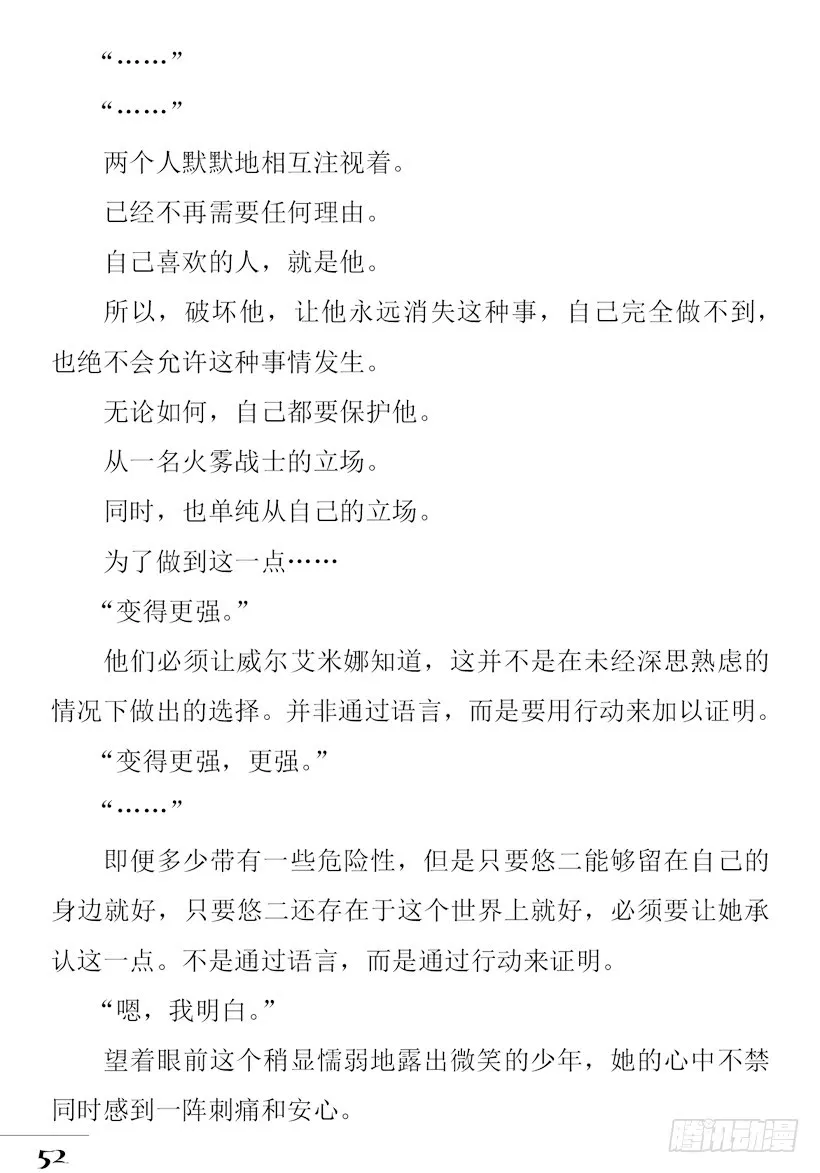 “……”

“……”

两个人默默地相互注视着。

已经不再需要任何理由。

自己喜欢的人，就是他。

所以，破坏他，让他永远消失这种事，自己完全做不到，也绝不会允许这种事情发生。

无论如何，自己都要保护他。

从一名火雾战士的立场。

同时，也单纯从自己的立场。

为了做到这一点……

“变得更强。”

他们必须让威尔艾米娜知道，这并不是在未经深思熟虑的情况下做出的选择。并非通过语言，而是要用行动来加以证明。

“变得更强，更强。”

“……”

即便多少带有一些危险性，但是只要悠二能够留在自己的身边就好，只要悠二还存在于这个世界上就好，必须要让她承认这一点。不是通过语言，而是通过行动来证明。

“嗯，我明白。”

望着眼前这个稍显懦弱地露出微笑的少年，她的心中不禁同时感到一阵刺痛和安心。

52

腾讯动漫